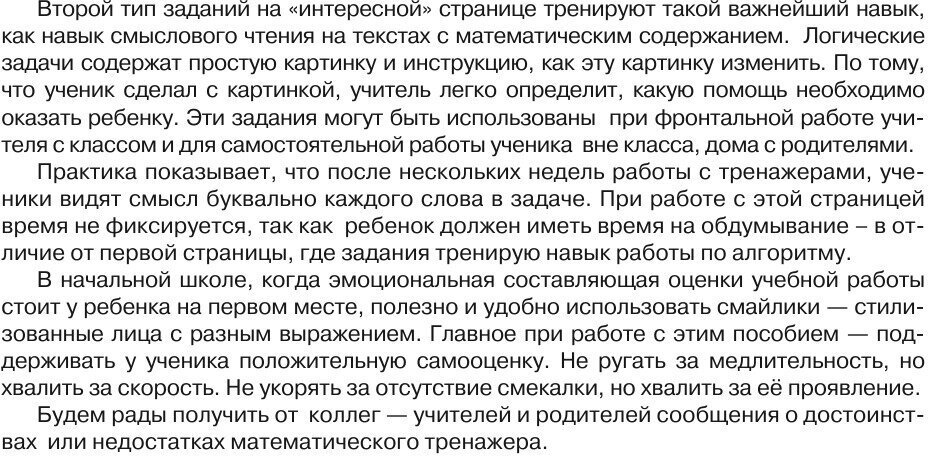 Второй тип заданий на «интересной» странице тренируют такой важнейший навык, как навык смыслового чтения на текстах с математическим содержанием. Логические задачи содержат простую картинку и инструкцию, как эту картинку изменить. По тому, что ученик сделал с картинкой, учитель легко определит, какую помощь необходимо оказать ребенку. Эти задания могут быть использованы при фронтальной работе учителя с классом и для самостоятельной работы ученика вне класса, дома с родителями.

Практика показывает, что после нескольких недель работы с тренажерами, ученики видят смысл буквально каждого слова в задаче. При работе с этой страницей время не фиксируется, так как ребенок должен иметь время на обдумывание – в отличие от первой страницы, где задания тренирую навык работы по алгоритму.

В начальной школе, когда эмоциональная составляющая оценки учебной работы стоит у ребенка на первом месте, полезно и удобно использовать смайлики — стилизованные лица с разным выражением. Главное при работе с этим пособием — поддерживать у ученика положительную самооценку. Не ругать за медлительность, но хвалить за скорость. Не укорять за отсутствие смекалки, но хвалить за её проявление.

Будем рады получить от коллег — учителей и родителей сообщения о достоинствах или недостатках математического тренажера.